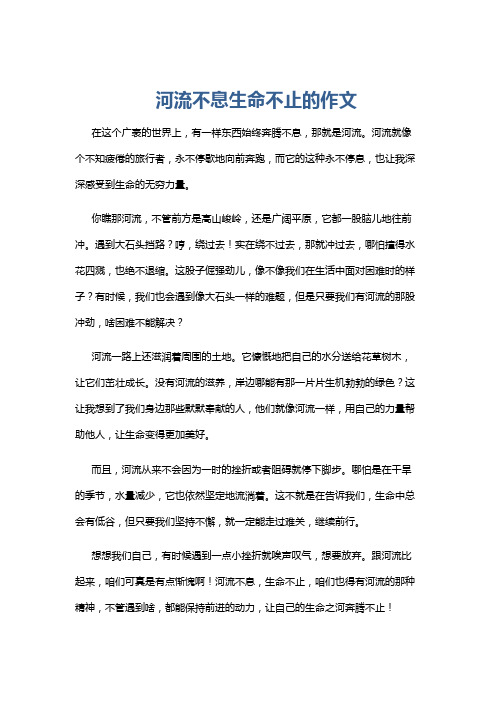 河流不息生命不止的作文

在这个广袤的世界上，有一样东西始终奔腾不息，那就是河流。河流就像个不知疲倦的旅行者，永不停歇地向前奔跑，而它的这种永不停息，也让我深深感受到生命的无穷力量。

你瞧那河流，不管前方是高山峻岭，还是广阔平原，它都一股脑儿地往前冲。遇到大石头挡路？哼，绕过去！实在绕不过去，那就冲过去，哪怕撞得水花四溅，也绝不退缩。这股子倔强劲儿，像不像我们在生活中面对困难时的样子？有时候，我们也会遇到像大石头一样的难题，但是只要我们有河流的那股冲劲，啥困难不能解决？

河流一路上还滋润着周围的土地。它慷慨地把自己的水分送给花草树木，让它们茁壮成长。没有河流的滋养，岸边哪能有那一片片生机勃勃的绿色？这让我想到了我们身边那些默默奉献的人，他们就像河流一样，用自己的力量帮助他人，让生命变得更加美好。

而且，河流从来不会因为一时的挫折或者阻碍就停下脚步。哪怕是在干旱的季节，水量减少，它也依然坚定地流淌着。这不就是在告诉我们，生命中总会有低谷，但只要我们坚持不懈，就一定能走过难关，继续前行。

想想我们自己，有时候遇到一点小挫折就唉声叹气，想要放弃。跟河流比起来，咱们可真是有点惭愧啊！河流不息，生命不止，咱们也得有河流的那种精神，不管遇到啥，都能保持前进的动力，让自己的生命之河奔腾不止！